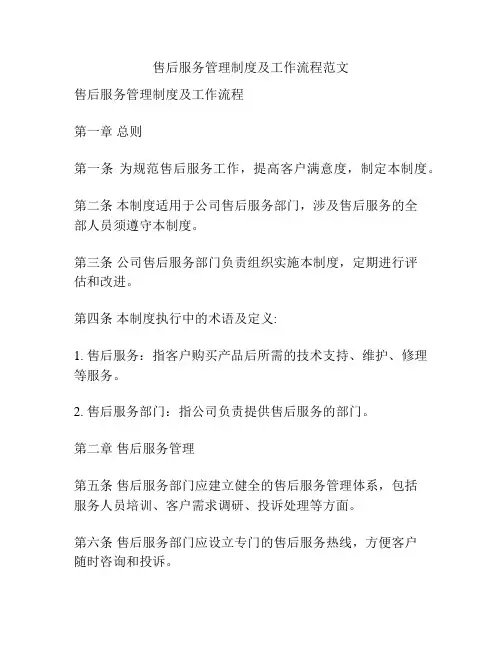 售后服务管理制度及工作流程范文

售后服务管理制度及工作流程

第一章 总则

第一条 为规范售后服务工作，提高客户满意度，制定本制度。

第二条 本制度适用于公司售后服务部门，涉及售后服务的全部人员须遵守本制度。

第三条 公司售后服务部门负责组织实施本制度，定期进行评估和改进。

第四条 本制度执行中的术语及定义:

1. 售后服务：指客户购买产品后所需的技术支持、维护、修理等服务。

2. 售后服务部门：指公司负责提供售后服务的部门。

第二章 售后服务管理

第五条 售后服务部门应建立健全的售后服务管理体系，包括服务人员培训、客户需求调研、投诉处理等方面。

第六条 售后服务部门应设立专门的售后服务热线，方便客户随时咨询和投诉。